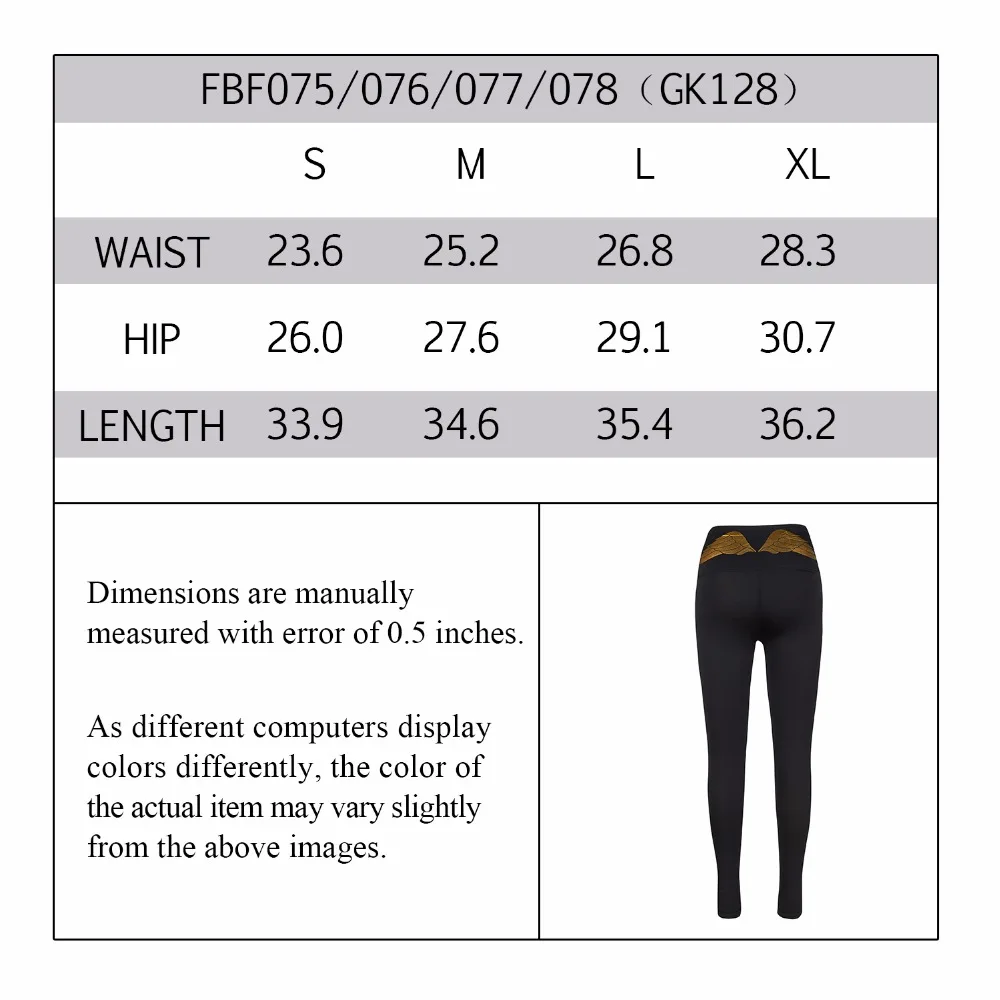 FBF075/076/077/078（GK128）

| | S | M | L | XL |
|---|---|---|---|---|
| WAIST | 23.6 | 25.2 | 26.8 | 28.3 |
| HIP | 26.0 | 27.6 | 29.1 | 30.7 |
| LENGTH | 33.9 | 34.6 | 35.4 | 36.2 |

Dimensions are manually measured with error of 0.5 inches.

As different computers display colors differently, the color of the actual item may vary slightly from the above images.